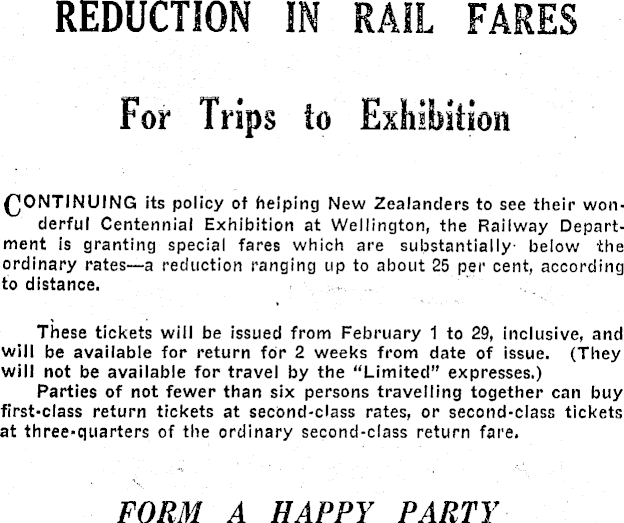 REDUCTION IN RAIL FARES

For Trips to Exhibition

CONTINUING its policy of helping New Zealanders to see their wonderful Centennial Exhibition at Wellington, the Railway Department is granting special fares which are substantially below the ordinary rates—a reduction ranging up to about 25 per cent, according to distance.

These tickets will be issued from February 1 to 29, inclusive, and will be available for return for 2 weeks from date of issue. (They will not be available for travel by the "Limited" expresses.)

Parties of not fewer than six persons travelling together can buy first-class return tickets at second-class rates, or second-class tickets at three-quarters of the ordinary second-class return fare.

FORM A HAPPY PARTY